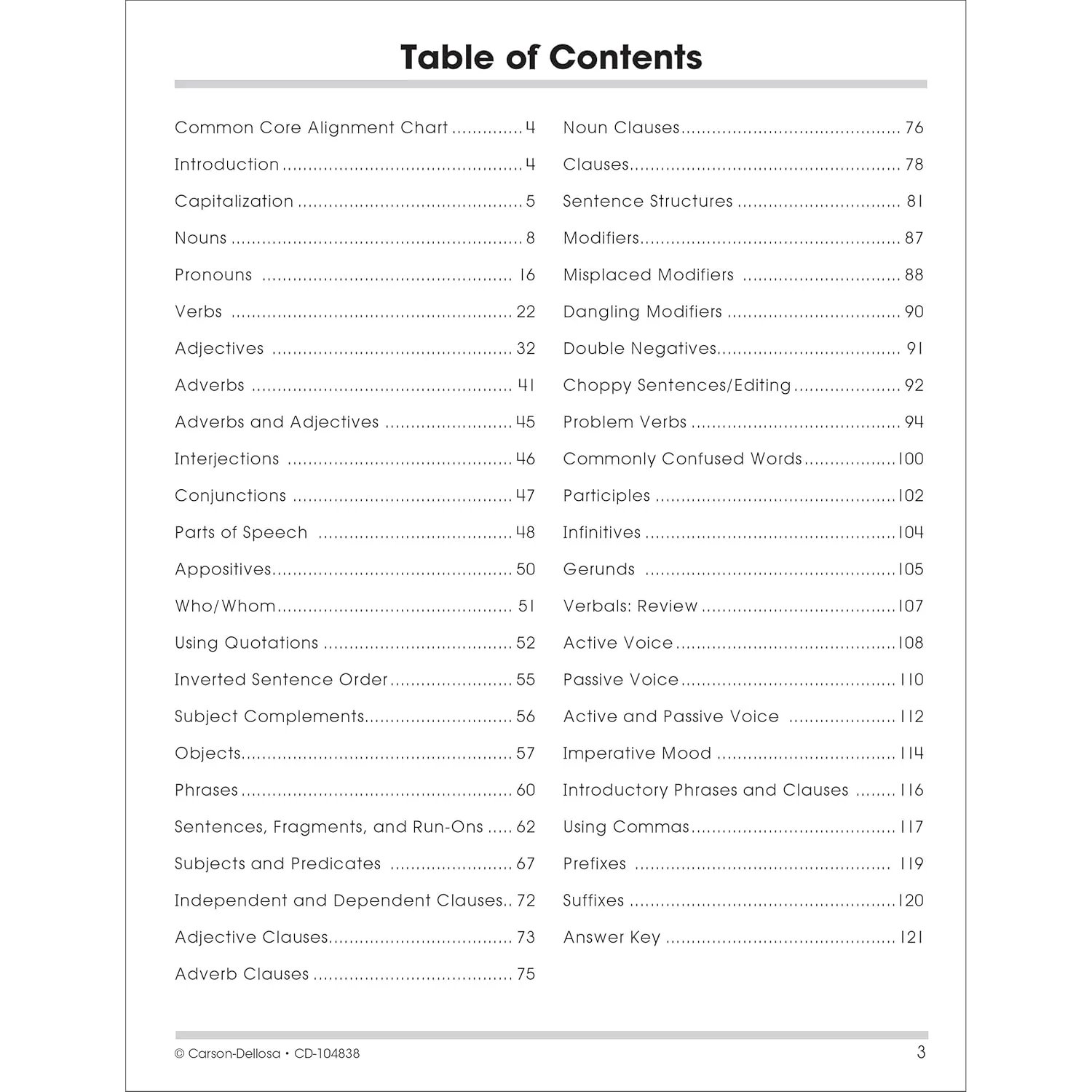 Table of Contents

Common Core Alignment Chart 4
Introduction 4
Capitalization 5
Nouns 8
Pronouns 16
Verbs 22
Adjectives 32
Adverbs 41
Adverbs and Adjectives 45
Interjections 46
Conjunctions 47
Parts of Speech 48
Appositives 50
Who/Whom 51
Using Quotations 52
Inverted Sentence Order 55
Subject Complements 56
Objects 57
Phrases 60
Sentences, Fragments, and Run-Ons 62
Subjects and Predicates 67
Independent and Dependent Clauses 72
Adjective Clauses 73
Adverb Clauses 75

Noun Clauses 76
Clauses 78
Sentence Structures 81
Modifiers 87
Misplaced Modifiers 88
Dangling Modifiers 90
Double Negatives 91
Choppy Sentences/Editing 92
Problem Verbs 94
Commonly Confused Words 100
Participles 102
Infinitives 104
Gerunds 105
Verbals: Review 107
Active Voice 108
Passive Voice 110
Active and Passive Voice 112
Imperative Mood 114
Introductory Phrases and Clauses 116
Using Commas 117
Prefixes 119
Suffixes 120
Answer Key 121

© Carson-Dellosa • CD-104838
3